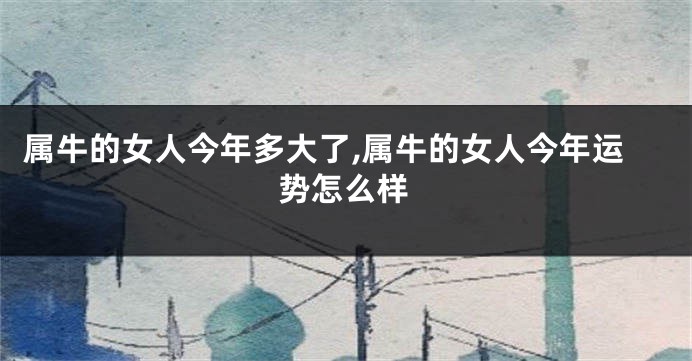 属牛的女人今年多大了,属牛的女人今年运势怎么样